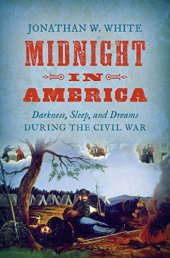 JONATHAN W. WHITE

MIDNIGHT IN AMERICA

Darkness, Sleep, and Dreams
DURING THE CIVIL WAR